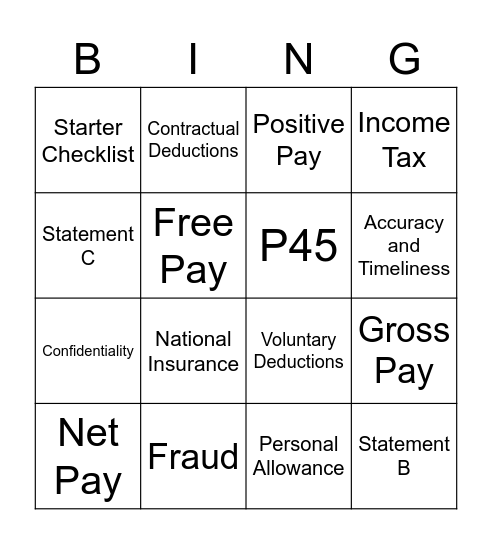 | B | I | N | G |
|---|---|---|---|
| Starter Checklist | Contractual Deductions | Positive Pay | Income Tax |
| Statement C | Free Pay | P45 | Accuracy and Timeliness |
| Confidentiality | National Insurance | Voluntary Deductions | Gross Pay |
| Net Pay | Fraud | Personal Allowance | Statement B |